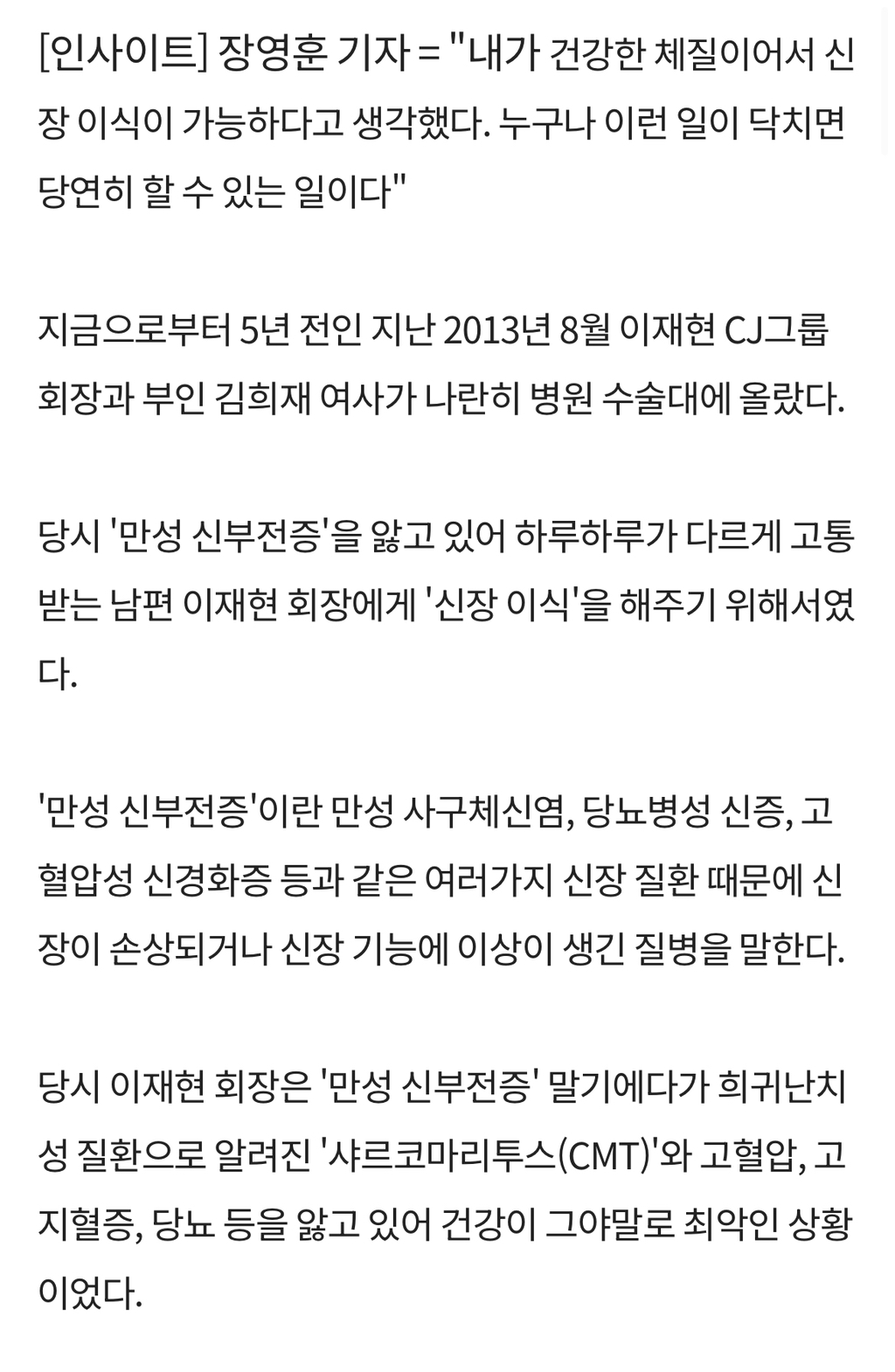 [인사이트] 장영훈 기자 = "내가 건강한 체질이어서 신장 이식이 가능하다고 생각했다. 누구나 이런 일이 닥치면 당연히 할 수 있는 일이다"

지금으로부터 5년 전인 지난 2013년 8월 이재현 CJ그룹 회장과 부인 김희재 여사가 나란히 병원 수술대에 올랐다.

당시 '만성 신부전증'을 앓고 있어 하루하루가 다르게 고통받는 남편 이재현 회장에게 '신장 이식'을 해주기 위해서였다.

'만성 신부전증'이란 만성 사구체신염, 당뇨병성 신증, 고혈압성 신경화증 등과 같은 여러가지 신장 질환 때문에 신장이 손상되거나 신장 기능에 이상이 생긴 질병을 말한다.

당시 이재현 회장은 '만성 신부전증' 말기에다가 희귀난치성 질환으로 알려진 '샤르코마리투스(CMT)'와 고혈압, 고지혈증, 당뇨 등을 앓고 있어 건강이 그야말로 최악인 상황이었다.